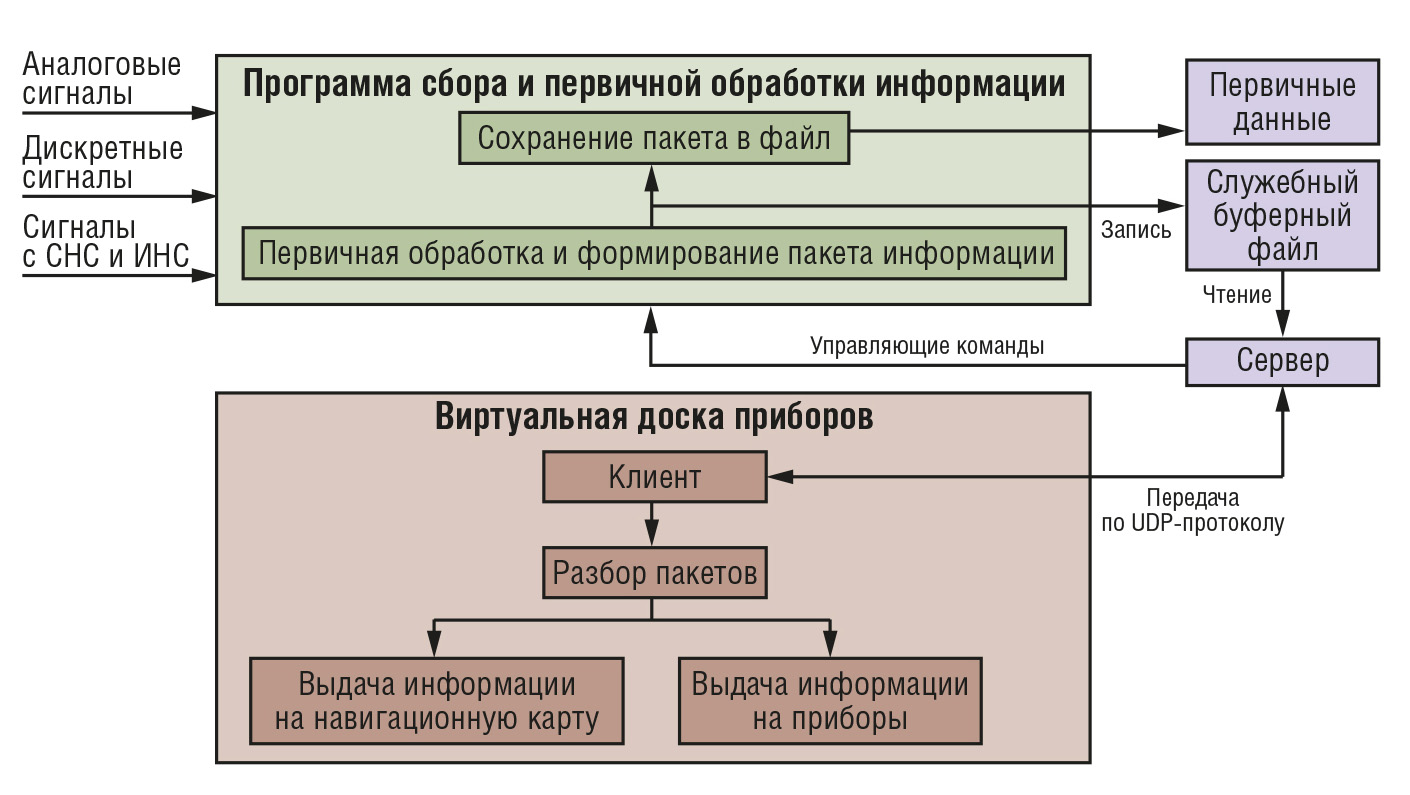 Аналоговые сигналы

Дискретные сигналы

Сигналы с СНС и ИНС

Программа сбора и первичной обработки информации

Сохранение пакета в файл

Первичная обработка и формирование пакета информации

Первичные данные

Запись

Служебный буферный файл

Чтение

Управляющие команды

Сервер

Виртуальная доска приборов

Клиент

Передача по UDP-протоколу

Разбор пакетов

Выдача информации на навигационную карту

Выдача информации на приборы